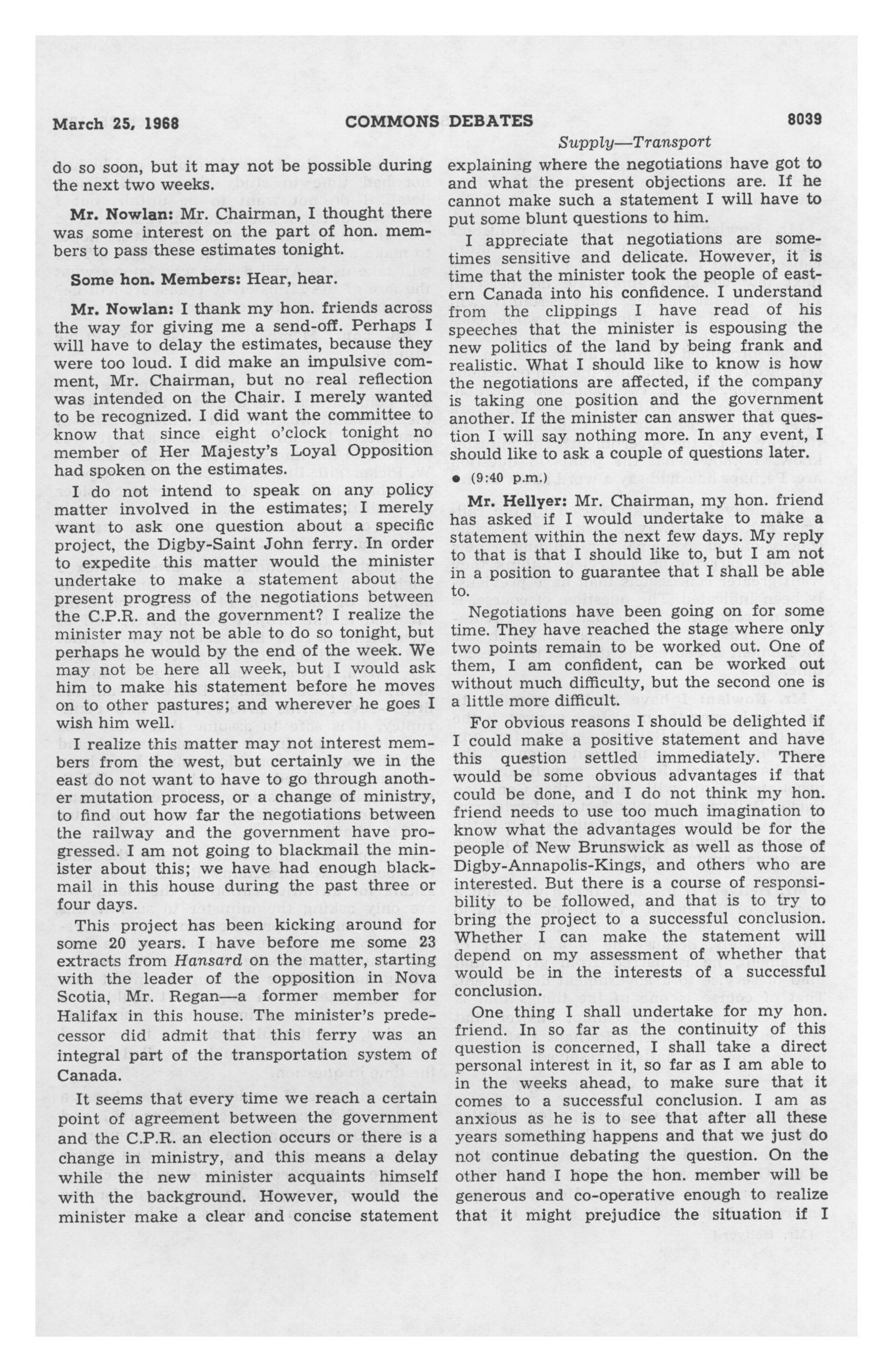 March 25, 1968 COMMONS DEBATES 8039

Supply—Transport

do so soon, but it may not be possible during the next two weeks.

Mr. Nowlan: Mr. Chairman, I thought there was some interest on the part of hon. members to pass these estimates tonight.

Some hon. Members: Hear, hear.

Mr. Nowlan: I thank my hon. friends across the way for giving me a send-off. Perhaps I will have to delay the estimates, because they were too loud. I did make an impulsive comment, Mr. Chairman, but no real reflection was intended on the Chair. I merely wanted to be recognized. I did want the committee to know that since eight o'clock tonight no member of Her Majesty's Loyal Opposition had spoken on the estimates.

I do not intend to speak on any policy matter involved in the estimates; I merely want to ask one question about a specific project, the Digby-Saint John ferry. In order to expedite this matter would the minister undertake to make a statement about the present progress of the negotiations between the C.P.R. and the government? I realize the minister may not be able to do so tonight, but perhaps he would by the end of the week. We may not be here all week, but I would ask him to make his statement before he moves on to other pastures; and wherever he goes I wish him well.

I realize this matter may not interest members from the west, but certainly we in the east do not want to have to go through another mutation process, or a change of ministry, to find out how far the negotiations between the railway and the government have progressed. I am not going to blackmail the minister about this; we have had enough blackmail in this house during the past three or four days.

This project has been kicking around for some 20 years. I have before me some 23 extracts from Hansard on the matter, starting with the leader of the opposition in Nova Scotia, Mr. Regan—a former member for Halifax in this house. The minister's predecessor did admit that this ferry was an integral part of the transportation system of Canada.

It seems that every time we reach a certain point of agreement between the government and the C.P.R. an election occurs or there is a change in ministry, and this means a delay while the new minister acquaints himself with the background. However, would the minister make a clear and concise statement explaining where the negotiations have got to and what the present objections are. If he cannot make such a statement I will have to put some blunt questions to him.

I appreciate that negotiations are sometimes sensitive and delicate. However, it is time that the minister took the people of eastern Canada into his confidence. I understand from the clippings I have read of his speeches that the minister is espousing the new politics of the land by being frank and realistic. What I should like to know is how the negotiations are affected, if the company is taking one position and the government another. If the minister can answer that question I will say nothing more. In any event, I should like to ask a couple of questions later.

• (9:40 p.m.)

Mr. Hellyer: Mr. Chairman, my hon. friend has asked if I would undertake to make a statement within the next few days. My reply to that is that I should like to, but I am not in a position to guarantee that I shall be able to.

Negotiations have been going on for some time. They have reached the stage where only two points remain to be worked out. One of them, I am confident, can be worked out without much difficulty, but the second one is a little more difficult.

For obvious reasons I should be delighted if I could make a positive statement and have this question settled immediately. There would be some obvious advantages if that could be done, and I do not think my hon. friend needs to use too much imagination to know what the advantages would be for the people of New Brunswick as well as those of Digby-Annapolis-Kings, and others who are interested. But there is a course of responsibility to be followed, and that is to try to bring the project to a successful conclusion. Whether I can make the statement will depend on my assessment of whether that would be in the interests of a successful conclusion.

One thing I shall undertake for my hon. friend. In so far as the continuity of this question is concerned, I shall take a direct personal interest in it, so far as I am able to in the weeks ahead, to make sure that it comes to a successful conclusion. I am as anxious as he is to see that after all these years something happens and that we just do not continue debating the question. On the other hand I hope the hon. member will be generous and co-operative enough to realize that it might prejudice the situation if I